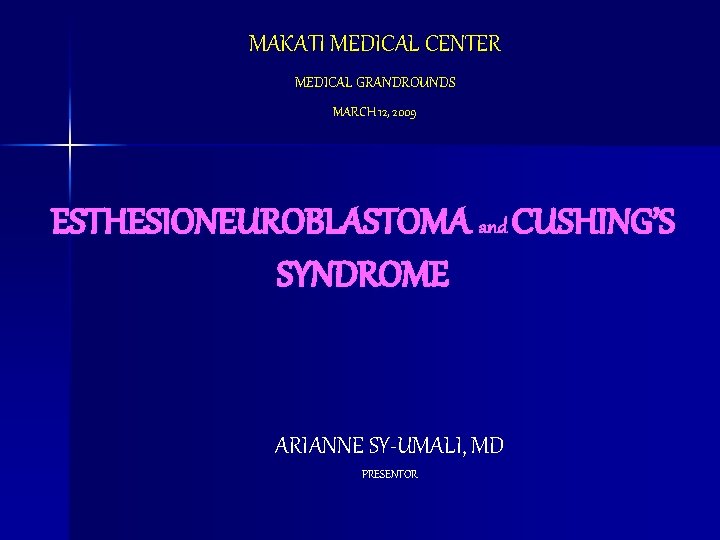 MAKATI MEDICAL CENTER

MEDICAL GRANDROUNDS

MARCH 12, 2009

ESTHESIONEUROBLASTOMA and CUSHING'S SYNDROME

ARIANNE SY-UMALI, MD

PRESENTOR